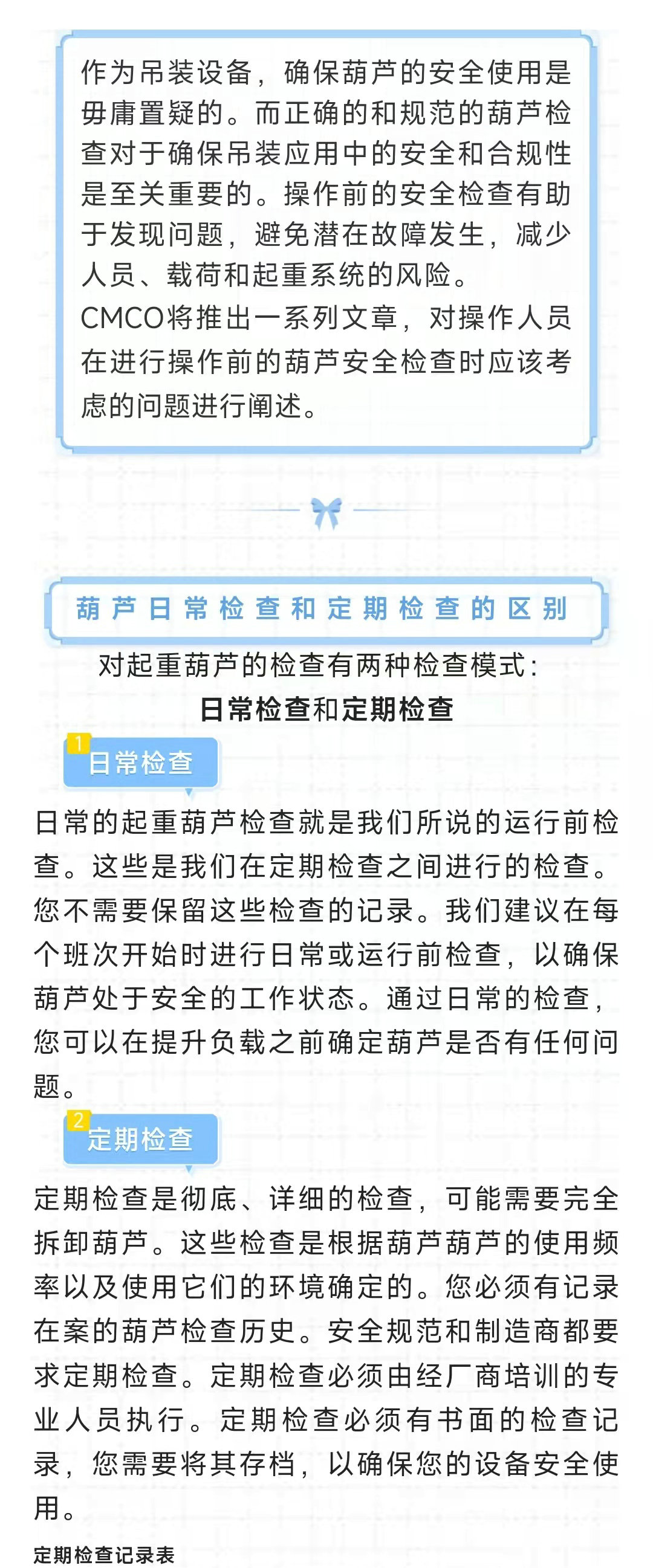 作为吊装设备，确保葫芦的安全使用是毋庸置疑的。而正确的和规范的葫芦检查对于确保吊装应用中的安全和合规性是至关重要的。操作前的安全检查有助于发现问题，避免潜在故障发生，减少人员、载荷和起重系统的风险。
CMCO将推出一系列文章，对操作人员在进行操作前的葫芦安全检查时应该考虑的问题进行阐述。

葫芦日常检查和定期检查的区别

对起重葫芦的检查有两种检查模式：
日常检查和定期检查

1 日常检查

日常的起重葫芦检查就是我们所说的运行前检查。这些是我们在定期检查之间进行的检查。您不需要保留这些检查的记录。我们建议在每个班次开始时进行日常或运行前检查，以确保葫芦处于安全的工作状态。通过日常的检查，您可以在提升负载之前确定葫芦是否有任何问题。

2 定期检查

定期检查是彻底、详细的检查，可能需要完全拆卸葫芦。这些检查是根据葫芦葫芦的使用频率以及使用它们的环境确定的。您必须有记录在案的葫芦检查历史。安全规范和制造商都要求定期检查。定期检查必须由经厂商培训的专业人员执行。定期检查必须有书面的检查记录，您需要将其存档，以确保您的设备安全使用。

定期检查记录表